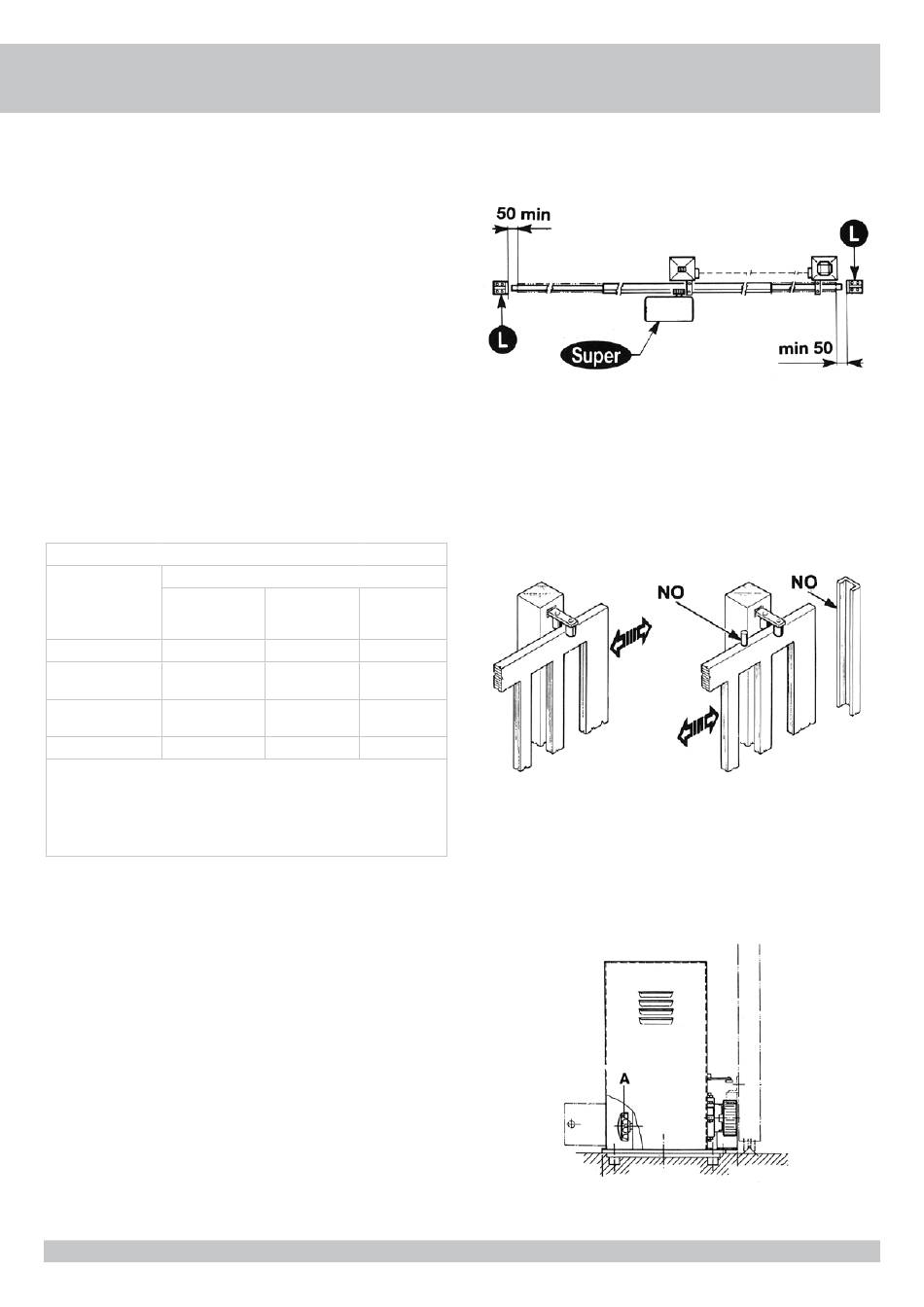 50 min

L

L

Super

min 50

NO

NO

A